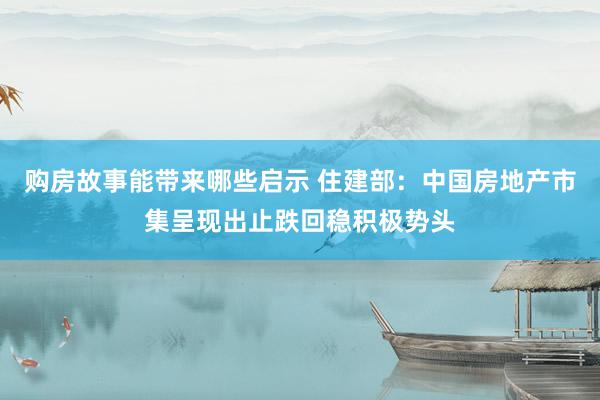 购房故事能带来哪些启示 住建部：中国房地产市集呈现出止跌回稳积极势头